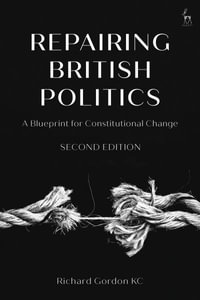 REPAIRING BRITISH POLITICS

A Blueprint for Constitutional Change

SECOND EDITION

Richard Gordon KC